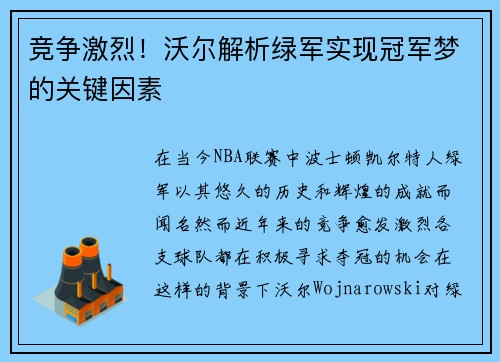 竞争激烈！沃尔解析绿军实现冠军梦的关键因素

在当今NBA联赛中波士顿凯尔特人绿军以其悠久的历史和辉煌的成就而闻名然而近年来的竞争愈发激烈各支球队都在积极寻求夺冠的机会在这样的背景下沃尔Wojnarowski对绿